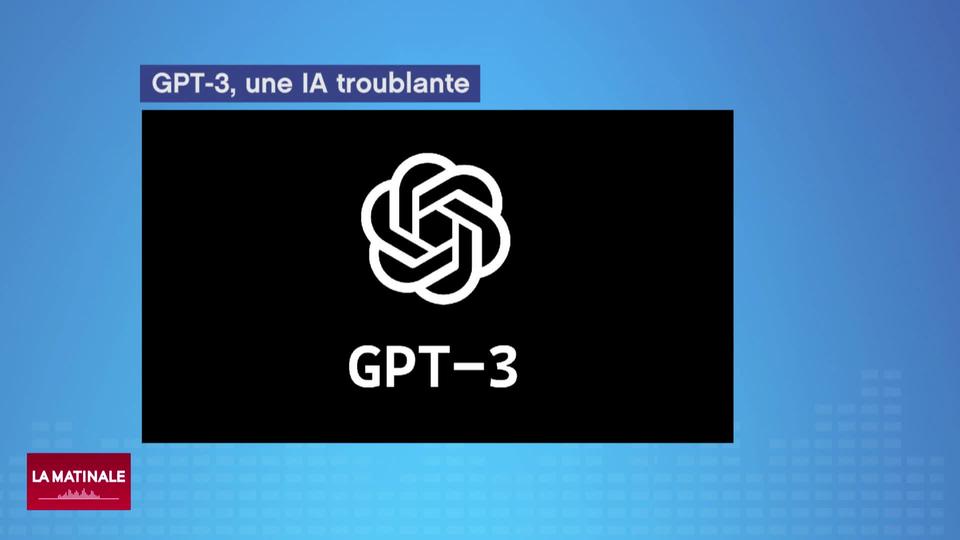 GPT-3, une IA troublante

GPT-3

LA MATINALE